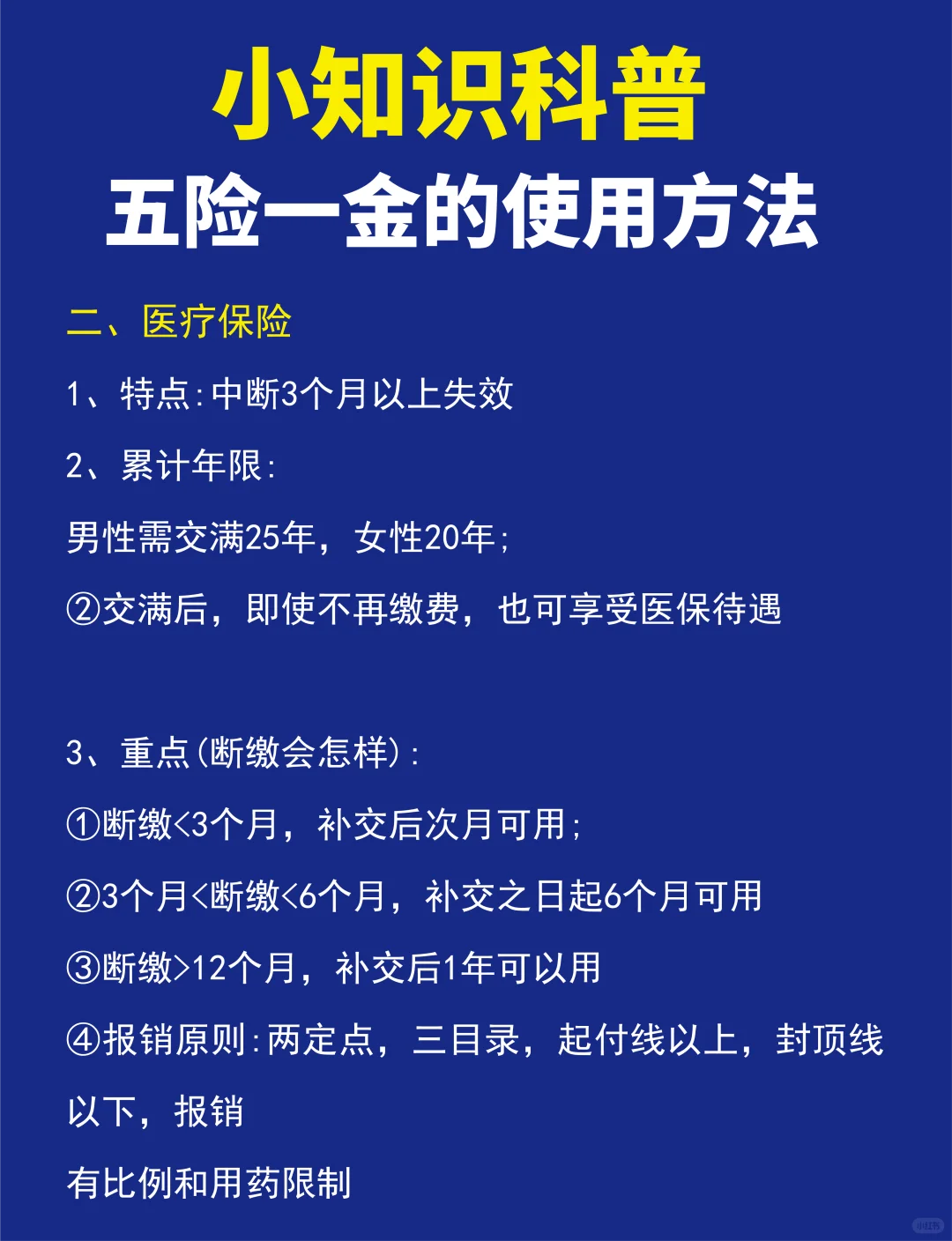 小知识科普
五险一金的使用方法

二、医疗保险

1、特点:中断3个月以上失效

2、累计年限:

男性需交满25年，女性20年;

②交满后，即使不再缴费，也可享受医保待遇

3、重点(断缴会怎样):

①断缴<3个月，补交后次月可用;

②3个月<断缴<6个月，补交之日起6个月可用

③断缴>12个月，补交后1年可以用

④报销原则:两定点，三目录，起付线以上，封顶线以下，报销

有比例和用药限制

小红书